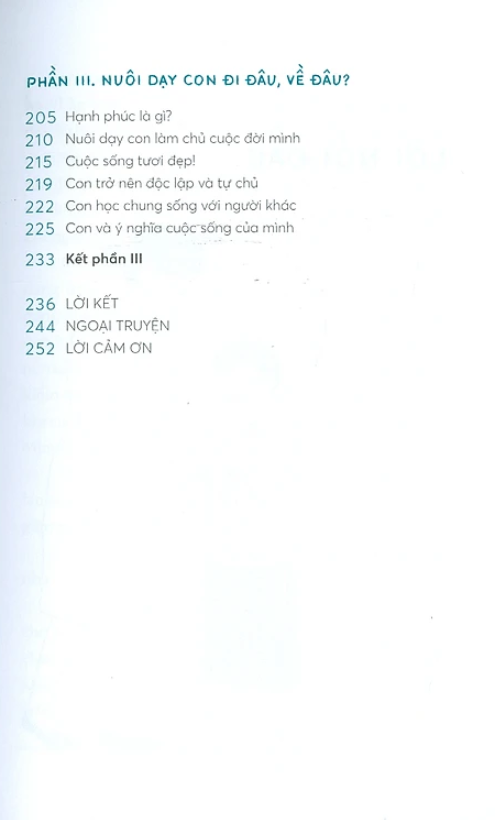 PHẦN III. NUÔI DẠY CON ĐI ĐÂU, VỀ ĐÂU?

205 Hạnh phúc là gì?
210 Nuôi dạy con làm chủ cuộc đời mình
215 Cuộc sống tươi đẹp!
219 Con trở nên độc lập và tự chủ
222 Con học chung sống với người khác
225 Con và ý nghĩa cuộc sống của mình

233 Kết phần III

236 LỜI KẾT
244 NGOẠI TRUYỆN
252 LỜI CẢM ƠN